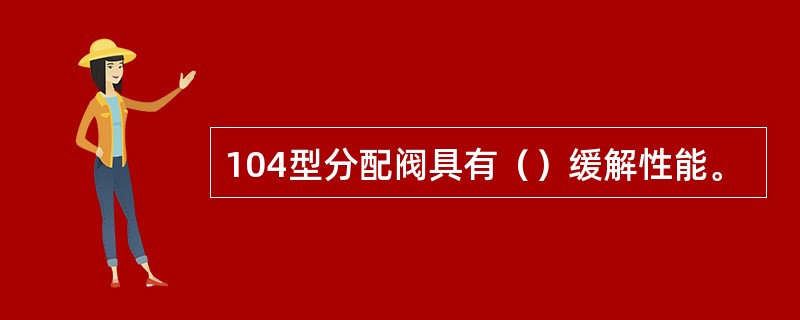 104型分配阀具有（）缓解性能。